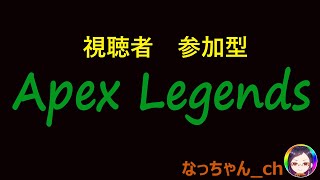 視聴者　参加型

Apex Legends

なっちゃん_ch